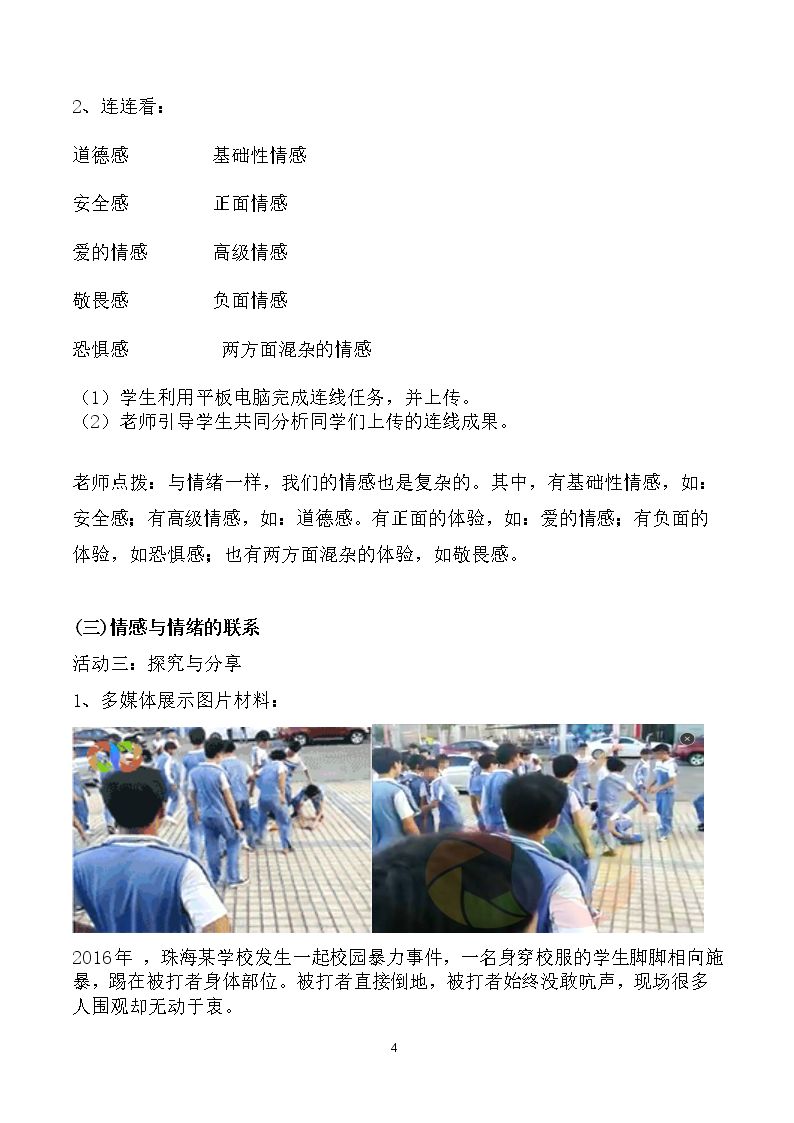 2、连连看：

道德感 基础性情感

安全感 正面情感

爱的情感 高级情感

敬畏感 负面情感

恐惧感 两方面混杂的情感

（1）学生利用平板电脑完成连线任务，并上传。
（2）老师引导学生共同分析同学们上传的连线成果。

老师点拨：与情绪一样，我们的情感也是复杂的。其中，有基础性情感，如：安全感；有高级情感，如：道德感。有正面的体验，如：爱的情感；有负面的体验，如恐惧感；也有两方面混杂的体验，如敬畏感。

(三)情感与情绪的联系

活动三：探究与分享

1、多媒体展示图片材料：

2016年，珠海某学校发生一起校园暴力事件，一名身穿校服的学生脚脚相向施暴，踢在被打者身体部位。被打者直接倒地，被打者始终没敢吭声，现场很多人围观却无动于衷。

4